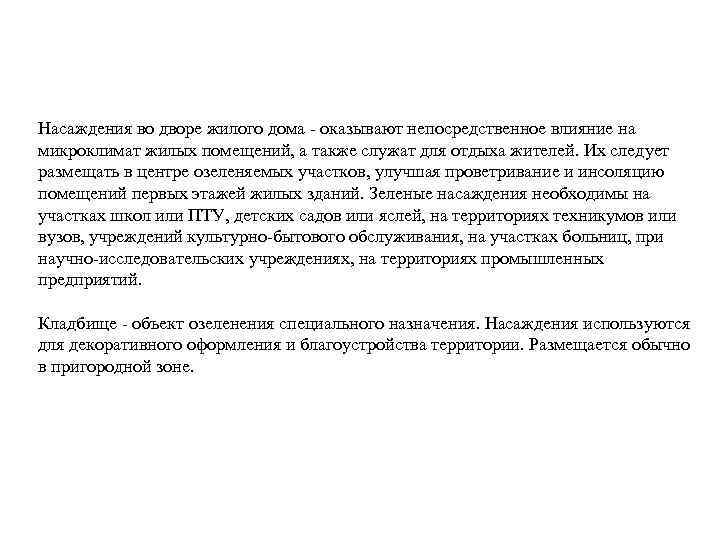 Насаждения во дворе жилого дома - оказывают непосредственное влияние на микроклимат жилых помещений, а также служат для отдыха жителей. Их следует размещать в центре озеленяемых участков, улучшая проветривание и инсоляцию помещений первых этажей жилых зданий. Зеленые насаждения необходимы на участках школ или ПТУ, детских садов или яслей, на территориях техникумов или вузов, учреждений культурно-бытового обслуживания, на участках больниц, при научно-исследовательских учреждениях, на территориях промышленных предприятий.

Кладбище - объект озеленения специального назначения. Насаждения используются для декоративного оформления и благоустройства территории. Размещается обычно в пригородной зоне.